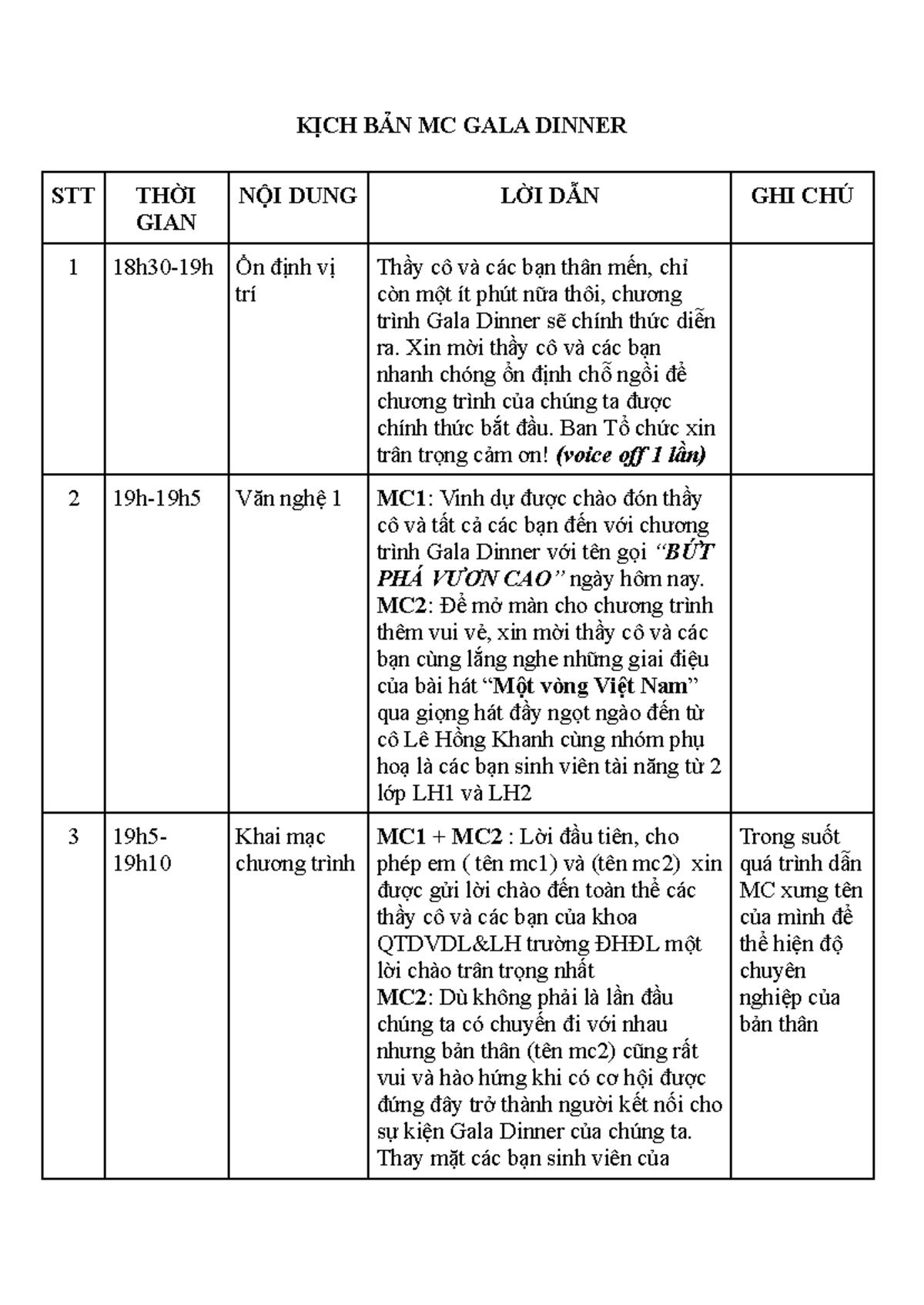 KỊCH BẢN MC GALA DINNER

| STT | THỜI GIAN | NỘI DUNG | LỜI DẪN | GHI CHÚ |
|---|---|---|---|---|
| 1 | 18h30-19h | Ổn định vị trí | Thầy cô và các bạn thân mến, chỉ còn một ít phút nữa thôi, chương trình Gala Dinner sẽ chính thức diễn ra. Xin mời thầy cô và các bạn nhanh chóng ổn định chỗ ngồi để chương trình của chúng ta được chính thức bắt đầu. Ban Tổ chức xin trân trọng cảm ơn! (voice off 1 lần) | |
| 2 | 19h-19h5 | Văn nghệ 1 | MC1: Vinh dự được chào đón thầy cô và tất cả các bạn đến với chương trình Gala Dinner với tên gọi "BỨT PHÁ VƯƠN CAO" ngày hôm nay. MC2: Để mở màn cho chương trình thêm vui vẻ, xin mời thầy cô và các bạn cùng lắng nghe những giai điệu của bài hát "Một vòng Việt Nam" qua giọng hát đầy ngọt ngào đến từ cô Lê Hồng Khanh cùng nhóm phụ hoạ là các bạn sinh viên tài năng từ 2 lớp LH1 và LH2 | |
| 3 | 19h5-19h10 | Khai mạc chương trình | MC1 + MC2 : Lời đầu tiên, cho phép em ( tên mc1) và (tên mc2) xin được gửi lời chào đến toàn thể các thầy cô và các bạn của khoa QTDVDL&LH trường ĐHĐL một lời chào trân trọng nhất MC2: Dù không phải là lần đầu chúng ta có chuyến đi với nhau nhưng bản thân (tên mc2) cũng rất vui và hào hứng khi có cơ hội được đứng đây trở thành người kết nối cho sự kiện Gala Dinner của chúng ta. Thay mặt các bạn sinh viên của | Trong suốt quá trình dẫn MC xưng tên của mình để thể hiện độ chuyên nghiệp của bản thân |